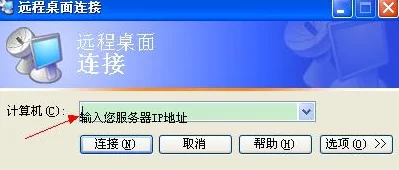 远程桌面连接

远程桌面
连接

计算机(C):

输入您服务器IP地址

连接(N)
取消
帮助(H)
选项(O) >>